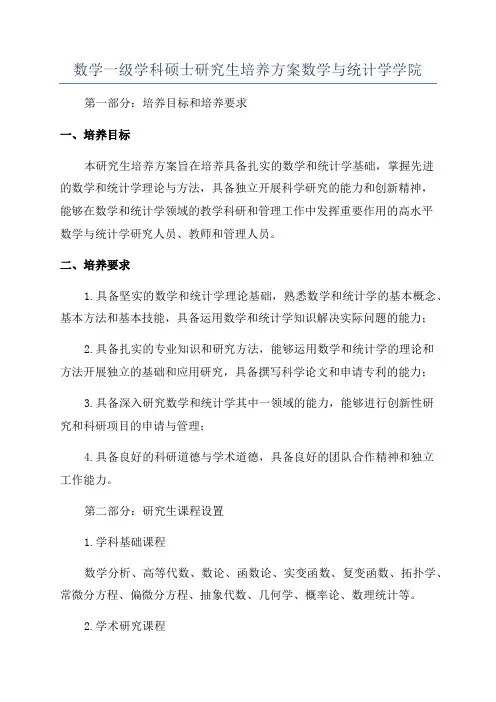 数学一级学科硕士研究生培养方案数学与统计学学院

第一部分：培养目标和培养要求

一、培养目标

本研究生培养方案旨在培养具备扎实的数学和统计学基础，掌握先进的数学和统计学理论与方法，具备独立开展科学研究的能力和创新精神，能够在数学和统计学领域的教学科研和管理工作中发挥重要作用的高水平数学与统计学研究人员、教师和管理人员。

二、培养要求

1.具备坚实的数学和统计学理论基础，熟悉数学和统计学的基本概念、基本方法和基本技能，具备运用数学和统计学知识解决实际问题的能力；

2.具备扎实的专业知识和研究方法，能够运用数学和统计学的理论和方法开展独立的基础和应用研究，具备撰写科学论文和申请专利的能力；

3.具备深入研究数学和统计学其中一领域的能力，能够进行创新性研究和科研项目的申请与管理；

4.具备良好的科研道德与学术道德，具备良好的团队合作精神和独立工作能力。

第二部分：研究生课程设置

1.学科基础课程

数学分析、高等代数、数论、函数论、实变函数、复变函数、拓扑学、常微分方程、偏微分方程、抽象代数、几何学、概率论、数理统计等。

2.学术研究课程